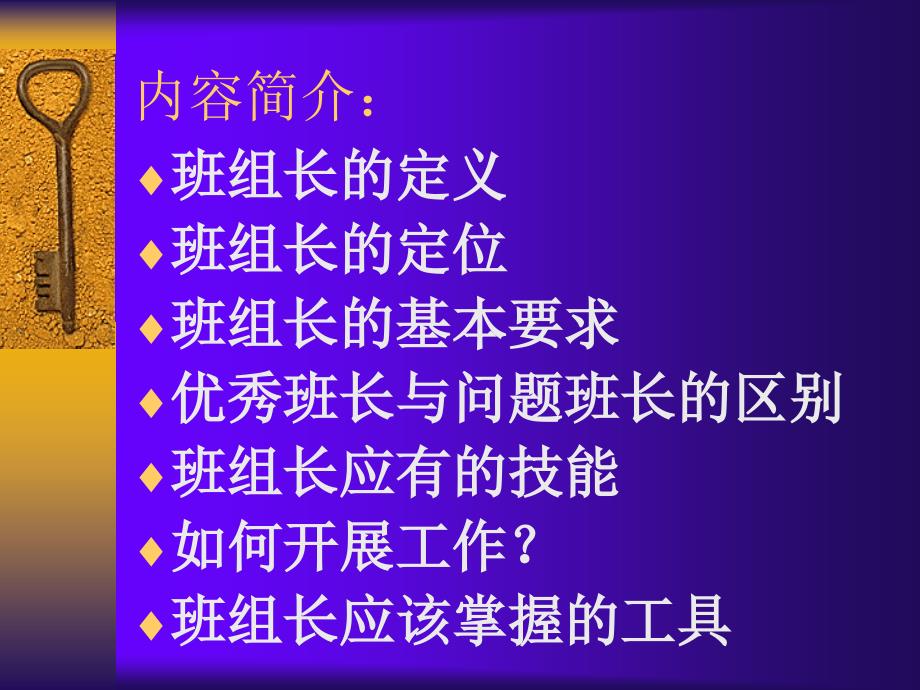 内容简介：

♦班组长的定义
♦班组长的定位
♦班组长的基本要求
♦优秀班长与问题班长的区别
♦班组长应有的技能
♦如何开展工作？
♦班组长应该掌握的工具